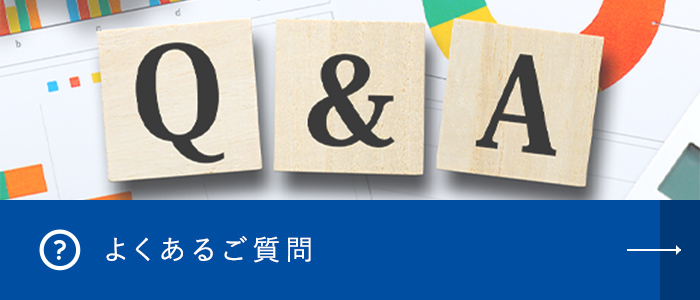 Q & A

?

よくあるご質問